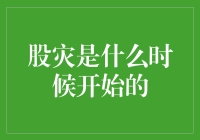 股灾是什么时候开始的